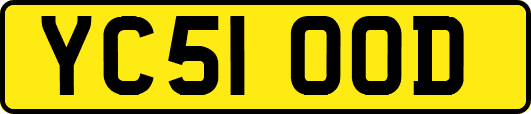 YC51 OOD